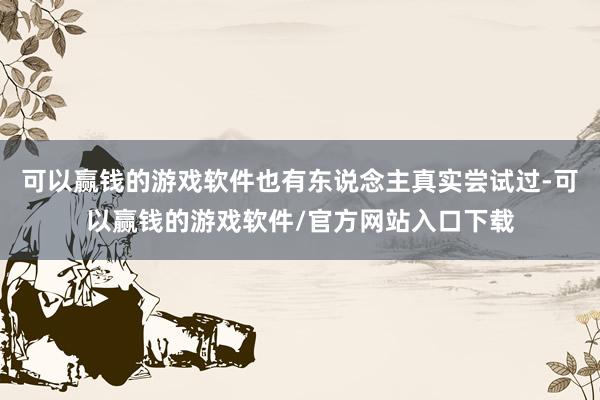 可以赢钱的游戏软件也有东说念主真实尝试过-可以赢钱的游戏软件/官方网站入口下载